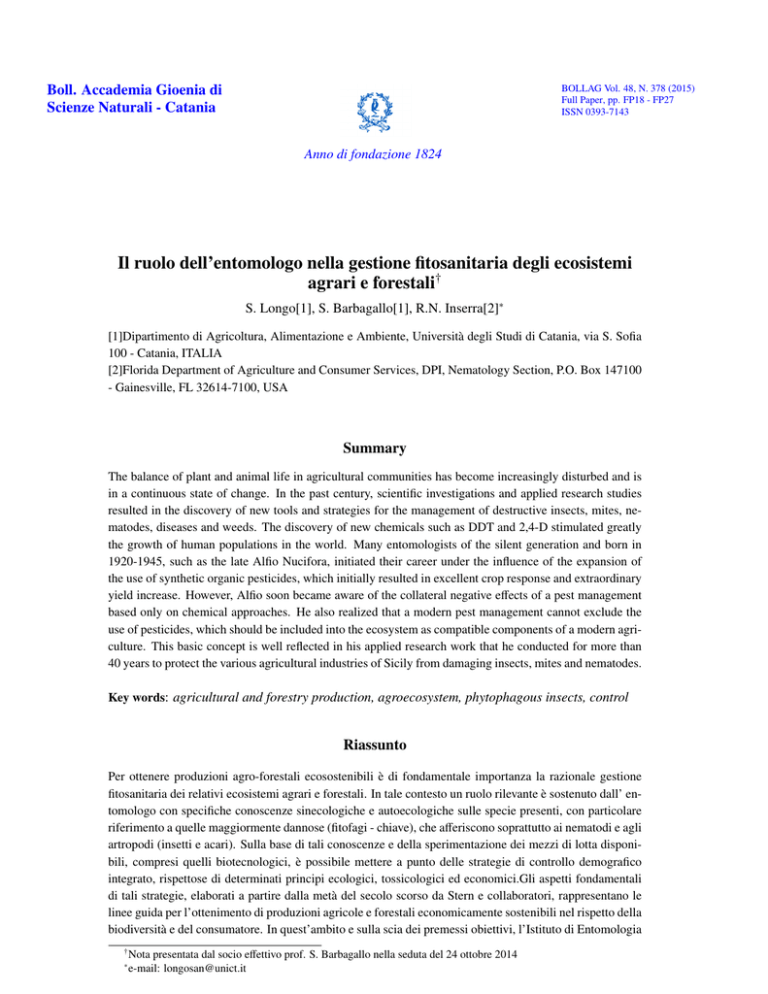 Boll. Accademia Gioenia di Scienze Naturali - Catania

BOLLAG Vol. 48, N. 378 (2015)
Full Paper, pp. FP18 - FP27
ISSN 0393-7143

Anno di fondazione 1824

Il ruolo dell'entomologo nella gestione fitosanitaria degli ecosistemi agrari e forestali$^{\dagger}$

S. Longo[1], S. Barbagallo[1], R.N. Inserra[2]$^{*}$

[1]Dipartimento di Agricoltura, Alimentazione e Ambiente, Università degli Studi di Catania, via S. Sofia 100 - Catania, ITALIA
[2]Florida Department of Agriculture and Consumer Services, DPI, Nematology Section, P.O. Box 147100 - Gainesville, FL 32614-7100, USA

Summary

The balance of plant and animal life in agricultural communities has become increasingly disturbed and is in a continuous state of change. In the past century, scientific investigations and applied research studies resulted in the discovery of new tools and strategies for the management of destructive insects, mites, nematodes, diseases and weeds. The discovery of new chemicals such as DDT and 2,4-D stimulated greatly the growth of human populations in the world. Many entomologists of the silent generation and born in 1920-1945, such as the late Alfio Nucifora, initiated their career under the influence of the expansion of the use of synthetic organic pesticides, which initially resulted in excellent crop response and extraordinary yield increase. However, Alfio soon became aware of the collateral negative effects of a pest management based only on chemical approaches. He also realized that a modern pest management cannot exclude the use of pesticides, which should be included into the ecosystem as compatible components of a modern agriculture. This basic concept is well reflected in his applied research work that he conducted for more than 40 years to protect the various agricultural industries of Sicily from damaging insects, mites and nematodes.

Key words: agricultural and forestry production, agroecosystem, phytophagous insects, control

Riassunto

Per ottenere produzioni agro-forestali ecosostenibili è di fondamentale importanza la razionale gestione fitosanitaria dei relativi ecosistemi agrari e forestali. In tale contesto un ruolo rilevante è sostenuto dall' entomologo con specifiche conoscenze sinecologiche e autoecologiche sulle specie presenti, con particolare riferimento a quelle maggiormente dannose (fitofagi - chiave), che afferiscono soprattutto ai nematodi e agli artropodi (insetti e acari). Sulla base di tali conoscenze e della sperimentazione dei mezzi di lotta disponibili, compresi quelli biotecnologici, è possibile mettere a punto delle strategie di controllo demografico integrato, rispettose di determinati principi ecologici, tossicologici ed economici.Gli aspetti fondamentali di tali strategie, elaborati a partire dalla metà del secolo scorso da Stern e collaboratori, rappresentano le linee guida per l'ottenimento di produzioni agricole e forestali economicamente sostenibili nel rispetto della biodiversità e del consumatore. In quest'ambito e sulla scia dei premessi obiettivi, l'Istituto di Entomologia

$^{\dagger}$Nota presentata dal socio effettivo prof. S. Barbagallo nella seduta del 24 ottobre 2014
$^{*}$e-mail: longosan@unict.it